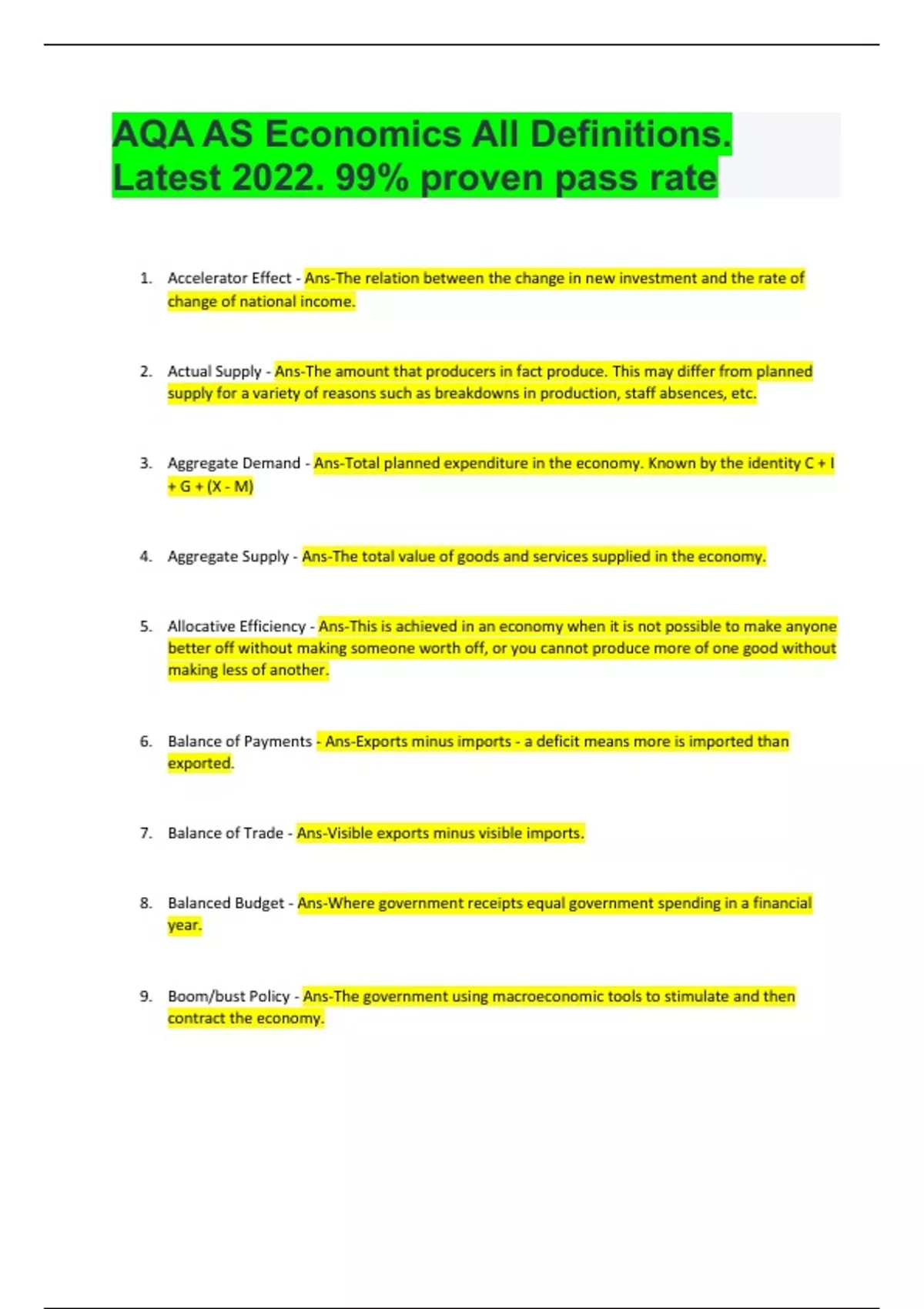 AQA AS Economics All Definitions. Latest 2022. 99% proven pass rate

1. Accelerator Effect - Ans-The relation between the change in new investment and the rate of change of national income.

2. Actual Supply - Ans-The amount that producers in fact produce. This may differ from planned supply for a variety of reasons such as breakdowns in production, staff absences, etc.

3. Aggregate Demand - Ans-Total planned expenditure in the economy. Known by the identity C + I + G + (X - M)

4. Aggregate Supply - Ans-The total value of goods and services supplied in the economy.

5. Allocative Efficiency - Ans-This is achieved in an economy when it is not possible to make anyone better off without making someone worth off, or you cannot produce more of one good without making less of another.

6. Balance of Payments - Ans-Exports minus imports - a deficit means more is imported than exported.

7. Balance of Trade - Ans-Visible exports minus visible imports.

8. Balanced Budget - Ans-Where government receipts equal government spending in a financial year.

9. Boom/bust Policy - Ans-The government using macroeconomic tools to stimulate and then contract the economy.